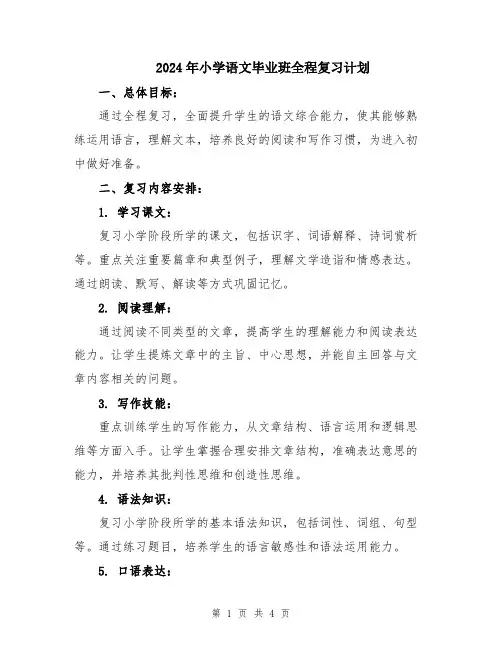 2024年小学语文毕业班全程复习计划

一、总体目标：

通过全程复习，全面提升学生的语文综合能力，使其能够熟练运用语言，理解文本，培养良好的阅读和写作习惯，为进入初中做好准备。

二、复习内容安排：

1. 学习课文：

复习小学阶段所学的课文，包括识字、词语解释、诗词赏析等。重点关注重要篇章和典型例子，理解文学造诣和情感表达。通过朗读、默写、解读等方式巩固记忆。

2. 阅读理解：

通过阅读不同类型的文章，提高学生的理解能力和阅读表达能力。让学生提炼文章中的主旨、中心思想，并能自主回答与文章内容相关的问题。

3. 写作技能：

重点训练学生的写作能力，从文章结构、语言运用和逻辑思维等方面入手。让学生掌握合理安排文章结构，准确表达意思的能力，并培养其批判性思维和创造性思维。

4. 语法知识：

复习小学阶段所学的基本语法知识，包括词性、词组、句型等。通过练习题目，培养学生的语言敏感性和语法运用能力。

5. 口语表达：

第 1 页 共 4 页